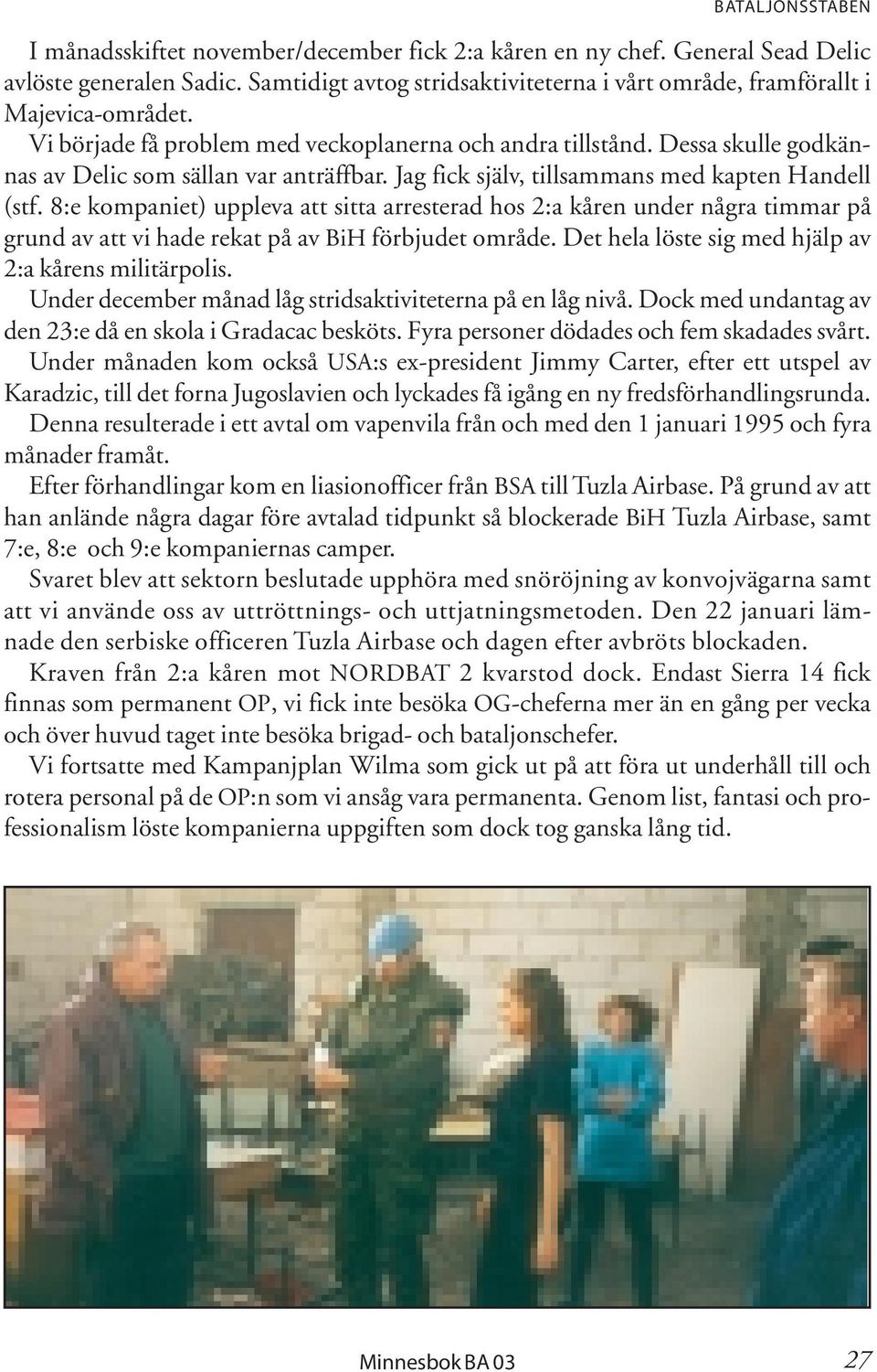 BATALJONSSTABEN

I månadsskiftet november/december fick 2:a kåren en ny chef. General Sead Delic avlöste generalen Sadic. Samtidigt avtog stridsaktiviteterna i vårt område, framförallt i Majevica-området.

Vi började få problem med veckoplanerna och andra tillstånd. Dessa skulle godkännas av Delic som sällan var anträffbar. Jag fick själv, tillsammans med kapten Handell (stf. 8:e kompaniet) uppleva att sitta arresterad hos 2:a kåren under några timmar på grund av att vi hade rekat på av BiH förbjudet område. Det hela löste sig med hjälp av 2:a kårens militärpolis.

Under december månad låg stridsaktiviteterna på en låg nivå. Dock med undantag av den 23:e då en skola i Gradacac besköts. Fyra personer dödades och fem skadades svårt.

Under månaden kom också USA:s ex-president Jimmy Carter, efter ett utspel av Karadzic, till det forna Jugoslavien och lyckades få igång en ny fredsförhandlingsrunda.

Denna resulterade i ett avtal om vapenvila från och med den 1 januari 1995 och fyra månader framåt.

Efter förhandlingar kom en liasionofficer från BSA till Tuzla Airbase. På grund av att han anlände några dagar före avtalad tidpunkt så blockerade BiH Tuzla Airbase, samt 7:e, 8:e och 9:e kompaniernas camper.

Svaret blev att sektorn beslutade upphöra med snöröjning av konvojvägarna samt att vi använde oss av uttröttnings- och uttjatningsmetoden. Den 22 januari lämnade den serbiske officeren Tuzla Airbase och dagen efter avbröts blockaden.

Kraven från 2:a kåren mot NORDBAT 2 kvarstod dock. Endast Sierra 14 fick finnas som permanent OP, vi fick inte besöka OG-cheferna mer än en gång per vecka och över huvud taget inte besöka brigad- och bataljonschefer.

Vi fortsatte med Kampanjplan Wilma som gick ut på att föra ut underhåll till och rotera personal på de OP:n som vi ansåg vara permanenta. Genom list, fantasi och professionalism löste kompanierna uppgiften som dock tog ganska lång tid.

Minnesbok BA 03 27